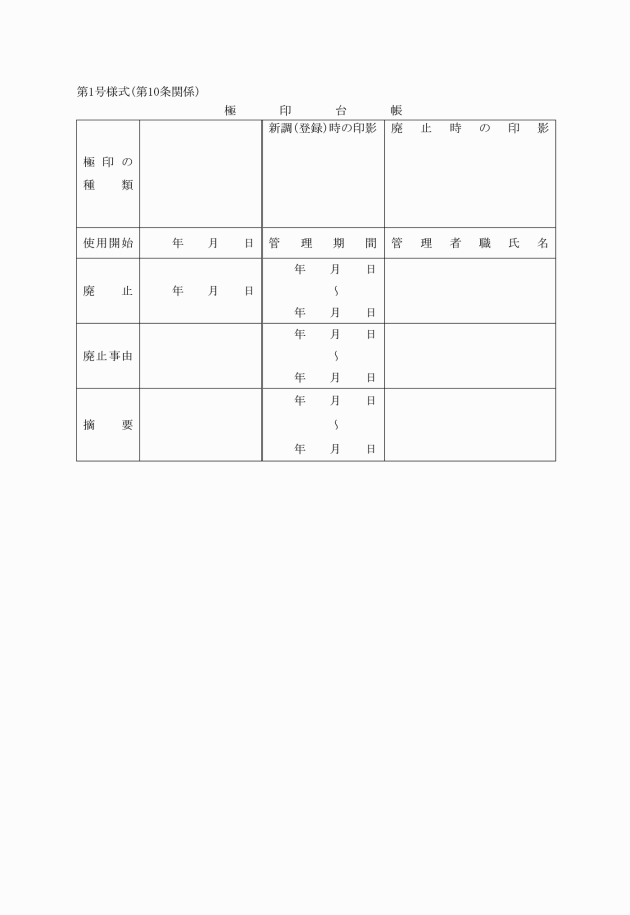 第1号様式(第10条関係)

極　印　台　帳

| 極印の種類 | | 新調(登録)時の印影 | 廃止時の印影 |
|---|---|---|---|
| 使用開始 | 年　月　日 | 管理期間 | 管理者職氏名 |
| 廃止 | 年　月　日 | 年　月　日 ～ 年　月　日 | |
| 廃止事由 | | 年　月　日 ～ 年　月　日 | |
| 摘要 | | 年　月　日 ～ 年　月　日 | |